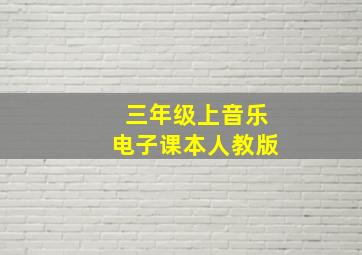 三年级上音乐
电子课本人教版